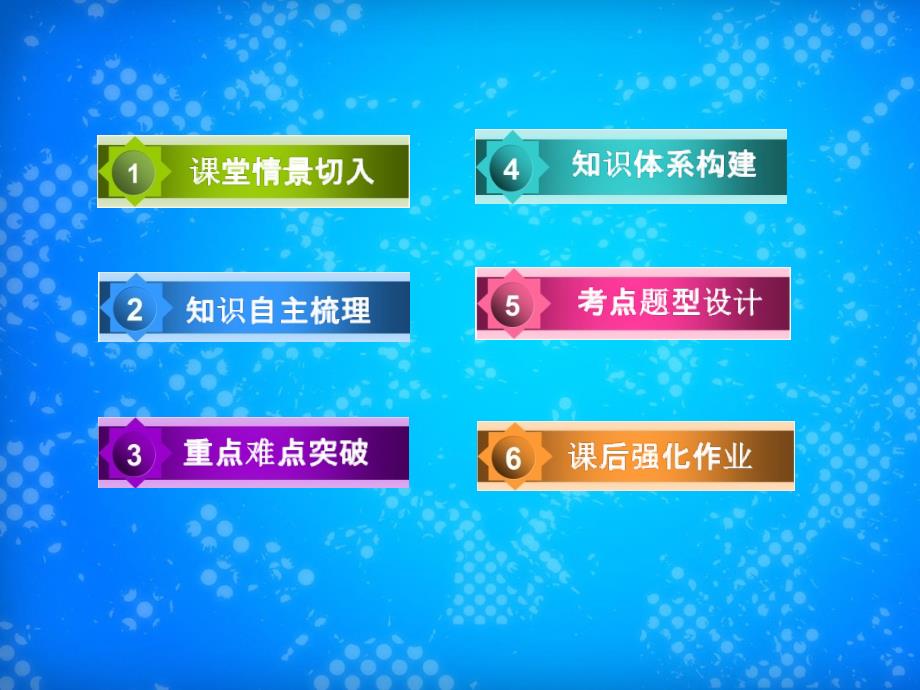 1 课堂情景切入

2 知识自主梳理

3 重点难点突破

4 知识体系构建

5 考点题型设计

6 课后强化作业